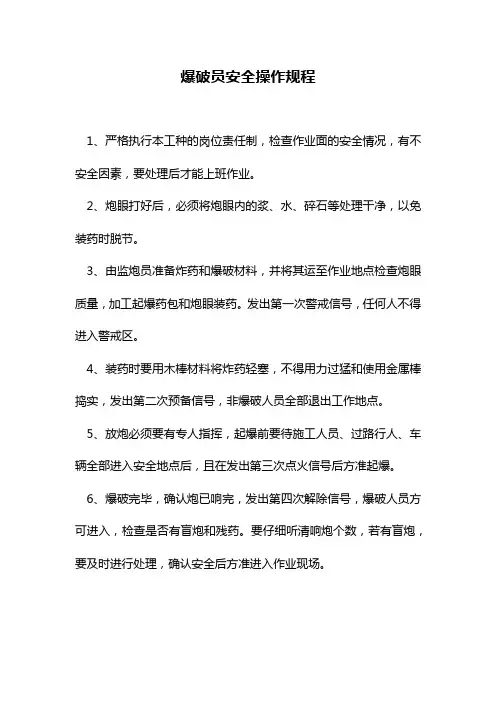 爆破员安全操作规程

1、严格执行本工种的岗位责任制，检查作业面的安全情况，有不安全因素，要处理后才能上班作业。

2、炮眼打好后，必须将炮眼内的浆、水、碎石等处理干净，以免装药时脱节。

3、由监炮员准备炸药和爆破材料，并将其运至作业地点检查炮眼质量，加工起爆药包和炮眼装药。发出第一次警戒信号，任何人不得进入警戒区。

4、装药时要用木棒材料将炸药轻塞，不得用力过猛和使用金属棒捣实，发出第二次预备信号，非爆破人员全部退出工作地点。

5、放炮必须要有专人指挥，起爆前要待施工人员、过路行人、车辆全部进入安全地点后，且在发出第三次点火信号后方准起爆。

6、爆破完毕，确认炮已响完，发出第四次解除信号，爆破人员方可进入，检查是否有盲炮和残药。要仔细听清响炮个数，若有盲炮，要及时进行处理，确认安全后方准进入作业现场。